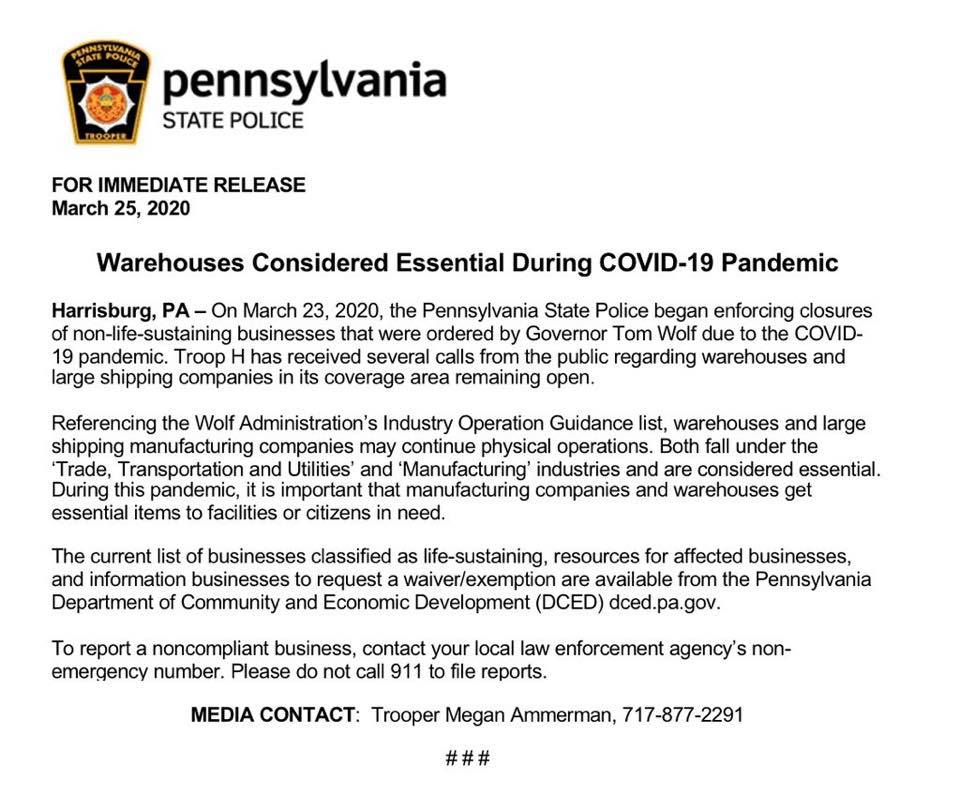 PENNSYLVANIA STATE POLICE
TROOPER

pennsylvania
STATE POLICE

FOR IMMEDIATE RELEASE
March 25, 2020

Warehouses Considered Essential During COVID-19 Pandemic

Harrisburg, PA – On March 23, 2020, the Pennsylvania State Police began enforcing closures of non-life-sustaining businesses that were ordered by Governor Tom Wolf due to the COVID-19 pandemic. Troop H has received several calls from the public regarding warehouses and large shipping companies in its coverage area remaining open.

Referencing the Wolf Administration's Industry Operation Guidance list, warehouses and large shipping manufacturing companies may continue physical operations. Both fall under the 'Trade, Transportation and Utilities' and 'Manufacturing' industries and are considered essential. During this pandemic, it is important that manufacturing companies and warehouses get essential items to facilities or citizens in need.

The current list of businesses classified as life-sustaining, resources for affected businesses, and information businesses to request a waiver/exemption are available from the Pennsylvania Department of Community and Economic Development (DCED) dced.pa.gov.

To report a noncompliant business, contact your local law enforcement agency's non-emergency number. Please do not call 911 to file reports.

MEDIA CONTACT: Trooper Megan Ammerman, 717-877-2291

###